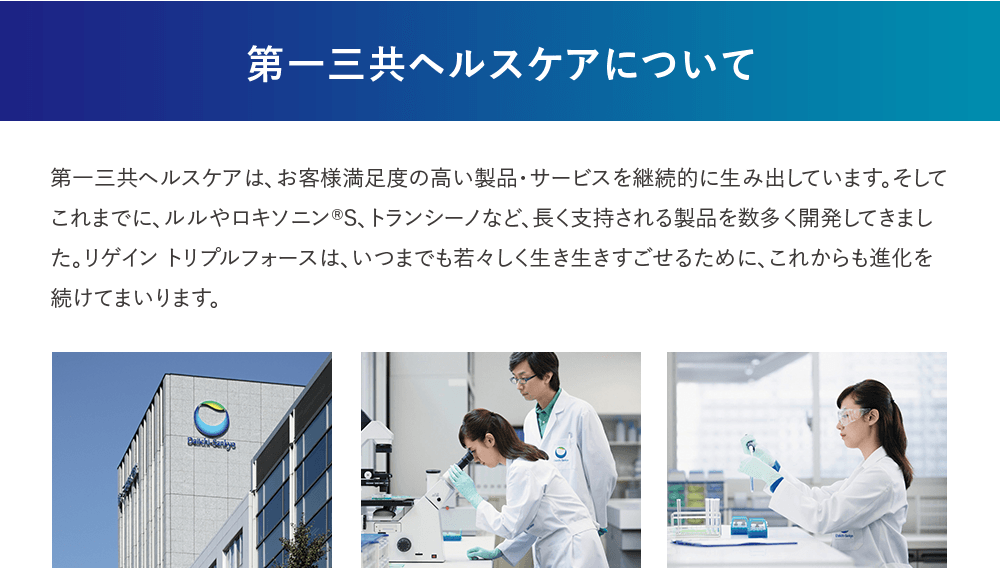 第一三共ヘルスケアについて

第一三共ヘルスケアは、お客様満足度の高い製品・サービスを継続的に生み出しています。そしてこれまでに、ルルやロキソニン®S、トランシーノなど、長く支持される製品を数多く開発してきました。リゲイン トリプルフォースは、いつまでも若々しく生き生きすごせるために、これからも進化を続けてまいります。

Daiichi-Sankyo